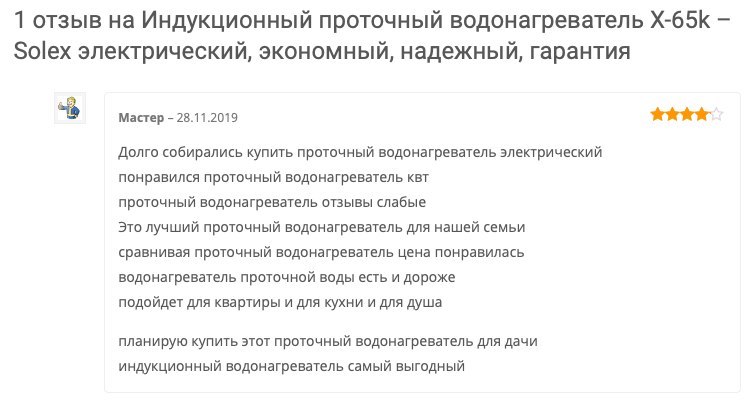 1 отзыв на Индукционный проточный водонагреватель X-65k – Solex электрический, экономный, надежный, гарантия

Мастер – 28.11.2019

Долго собирались купить проточный водонагреватель электрический
понравился проточный водонагреватель квт
проточный водонагреватель отзывы слабые
Это лучший проточный водонагреватель для нашей семьи
сравнивая проточный водонагреватель цена понравилась
водонагреватель проточной воды есть и дороже
подойдет для квартиры и для кухни и для душа

планирую купить этот проточный водонагреватель для дачи
индукционный водонагреватель самый выгодный